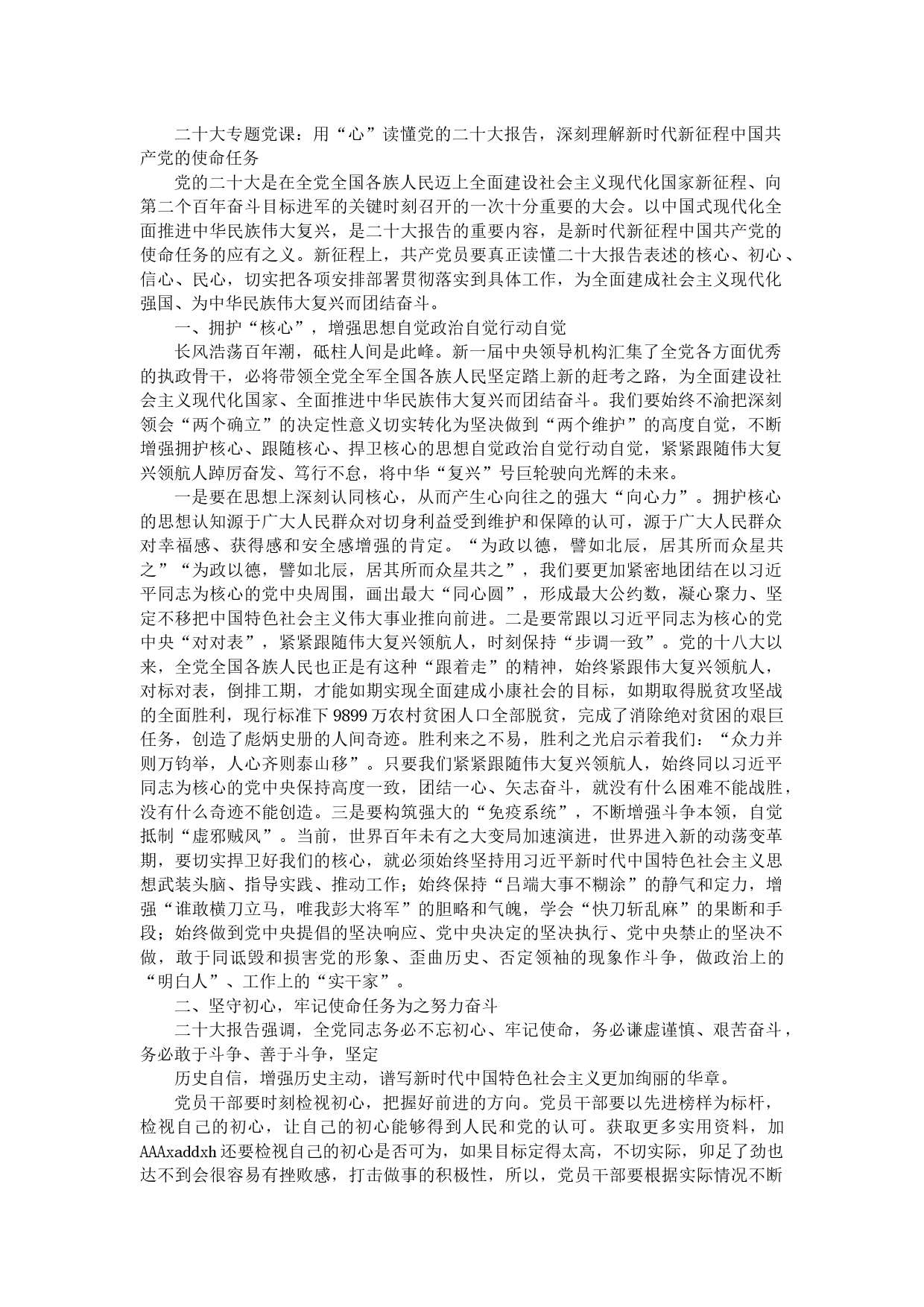 二十大专题党课：用“心”读懂党的二十大报告，深刻理解新时代新征程中国共产党的使命任务

党的二十大是在全党全国各族人民迈上全面建设社会主义现代化国家新征程、向第二个百年奋斗目标进军的关键时刻召开的一次十分重要的大会。以中国式现代化全面推进中华民族伟大复兴，是二十大报告的重要内容，是新时代新征程中国共产党的使命任务的应有之义。新征程上，共产党员要真正读懂二十大报告表述的核心、初心、信心、民心，切实把各项安排部署贯彻落实到具体工作，为全面建成社会主义现代化强国、为中华民族伟大复兴而团结奋斗。

一、拥护“核心”，增强思想自觉政治自觉行动自觉

长风浩荡百年潮，砥柱人间是此峰。新一届中央领导机构汇集了全党各方面优秀的执政骨干，必将带领全党全军全国各族人民坚定踏上新的赶考之路，为全面建设社会主义现代化国家、全面推进中华民族伟大复兴而团结奋斗。我们要始终不渝把深刻领会“两个确立”的决定性意义切实转化为坚决做到“两个维护”的高度自觉，不断增强拥护核心、跟随核心、捍卫核心的思想自觉政治自觉行动自觉，紧紧跟随伟大复兴领航人踔厉奋发、笃行不怠，将中华“复兴”号巨轮驶向光辉的未来。

一是要在思想上深刻认同核心，从而产生心向往之的强大“向心力”。拥护核心的思想认知源于广大人民群众对切身利益受到维护和保障的认可，源于广大人民群众对幸福感、获得感和安全感增强的肯定。“为政以德，譬如北辰，居其所而众星共之”“为政以德，譬如北辰，居其所而众星共之”，我们要更加紧密地团结在以习近平同志为核心的党中央周围，画出最大“同心圆”，形成最大公约数，凝心聚力、坚定不移把中国特色社会主义伟大事业推向前进。二是要常跟以习近平同志为核心的党中央“对对表”，紧紧跟随伟大复兴领航人，时刻保持“步调一致”。党的十八大以来，全党全国各族人民也正是有这种“跟着走”的精神，始终紧跟伟大复兴领航人，对标对表，倒排工期，才能如期实现全面建成小康社会的目标，如期取得脱贫攻坚战的全面胜利，现行标准下9899万农村贫困人口全部脱贫，完成了消除绝对贫困的艰巨任务，创造了彪炳史册的人间奇迹。胜利来之不易，胜利之光启示着我们：“众力并则万钧举，人心齐则泰山移”。只要我们紧紧跟随伟大复兴领航人，始终同以习近平同志为核心的党中央保持高度一致，团结一心、矢志奋斗，就没有什么困难不能战胜，没有什么奇迹不能创造。三是要构筑强大的“免疫系统”，不断增强斗争本领，自觉抵制“虚邪贼风”。当前，世界百年未有之大变局加速演进，世界进入新的动荡变革期，要切实捍卫好我们的核心，就必须始终坚持用习近平新时代中国特色社会主义思想武装头脑、指导实践、推动工作；始终保持“吕端大事不糊涂”的静气和定力，增强“谁敢横刀立马，唯我彭大将军”的胆略和气魄，学会“快刀斩乱麻”的果断和手段；始终做到党中央提倡的坚决响应、党中央决定的坚决执行、党中央禁止的坚决不做，敢于同诋毁和损害党的形象、歪曲历史、否定领袖的现象作斗争，做政治上的“明白人”、工作上的“实干家”。

二、坚守初心，牢记使命任务为之努力奋斗

二十大报告强调，全党同志务必不忘初心、牢记使命，务必谦虚谨慎、艰苦奋斗，务必敢于斗争、善于斗争，坚定

历史自信，增强历史主动，谱写新时代中国特色社会主义更加绚丽的华章。

党员干部要时刻检视初心，把握好前进的方向。党员干部要以先进榜样为标杆，检视自己的初心，让自己的初心能够得到人民和党的认可。获取更多实用资料，加AAAxaddxh还要检视自己的初心是否可为，如果目标定得太高，不切实际，卯足了劲也达不到会很容易有挫败感，打击做事的积极性，所以，党员干部要根据实际情况不断